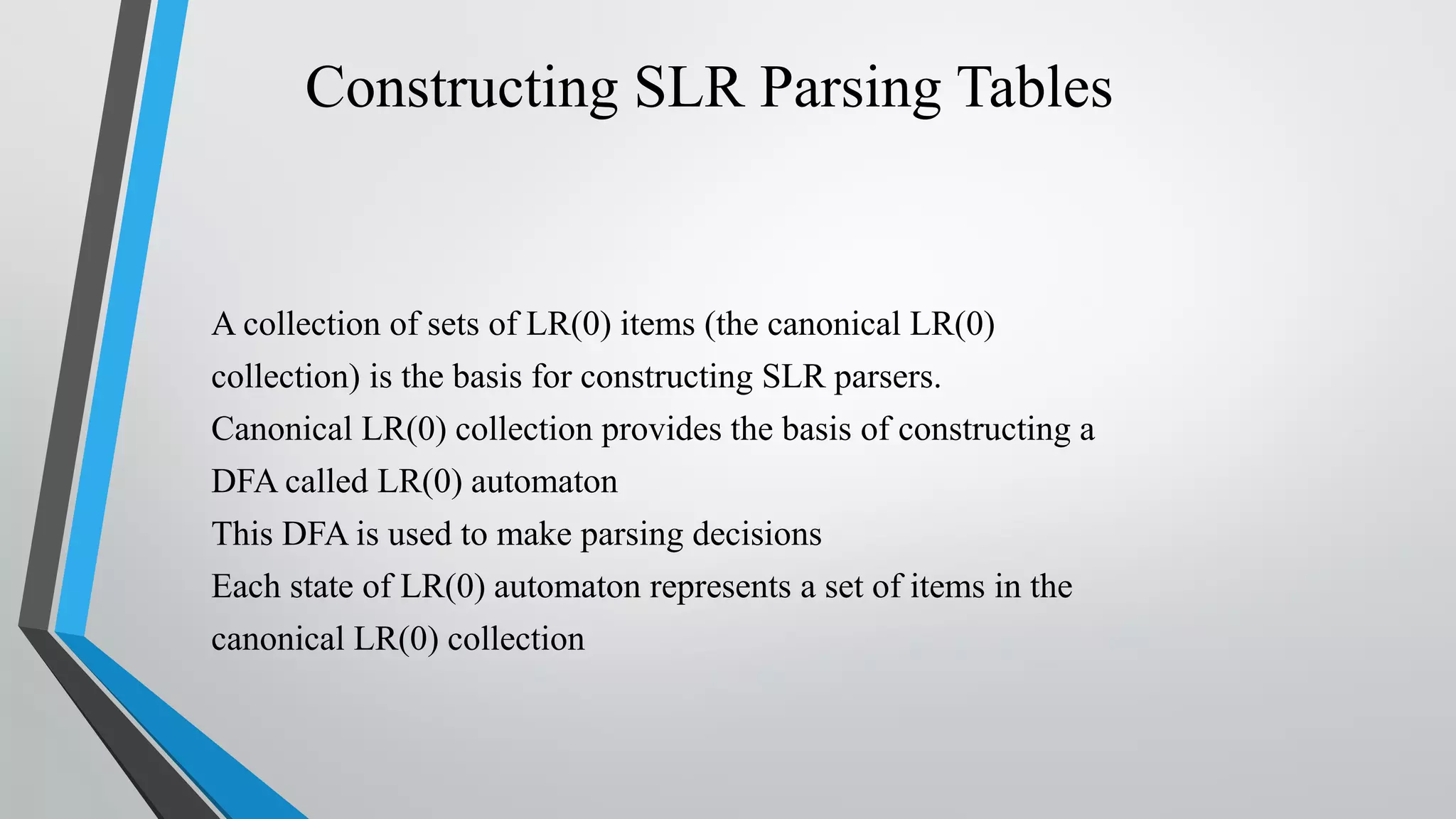 Constructing SLR Parsing Tables

A collection of sets of LR(0) items (the canonical LR(0) collection) is the basis for constructing SLR parsers.
Canonical LR(0) collection provides the basis of constructing a DFA called LR(0) automaton
This DFA is used to make parsing decisions
Each state of LR(0) automaton represents a set of items in the canonical LR(0) collection